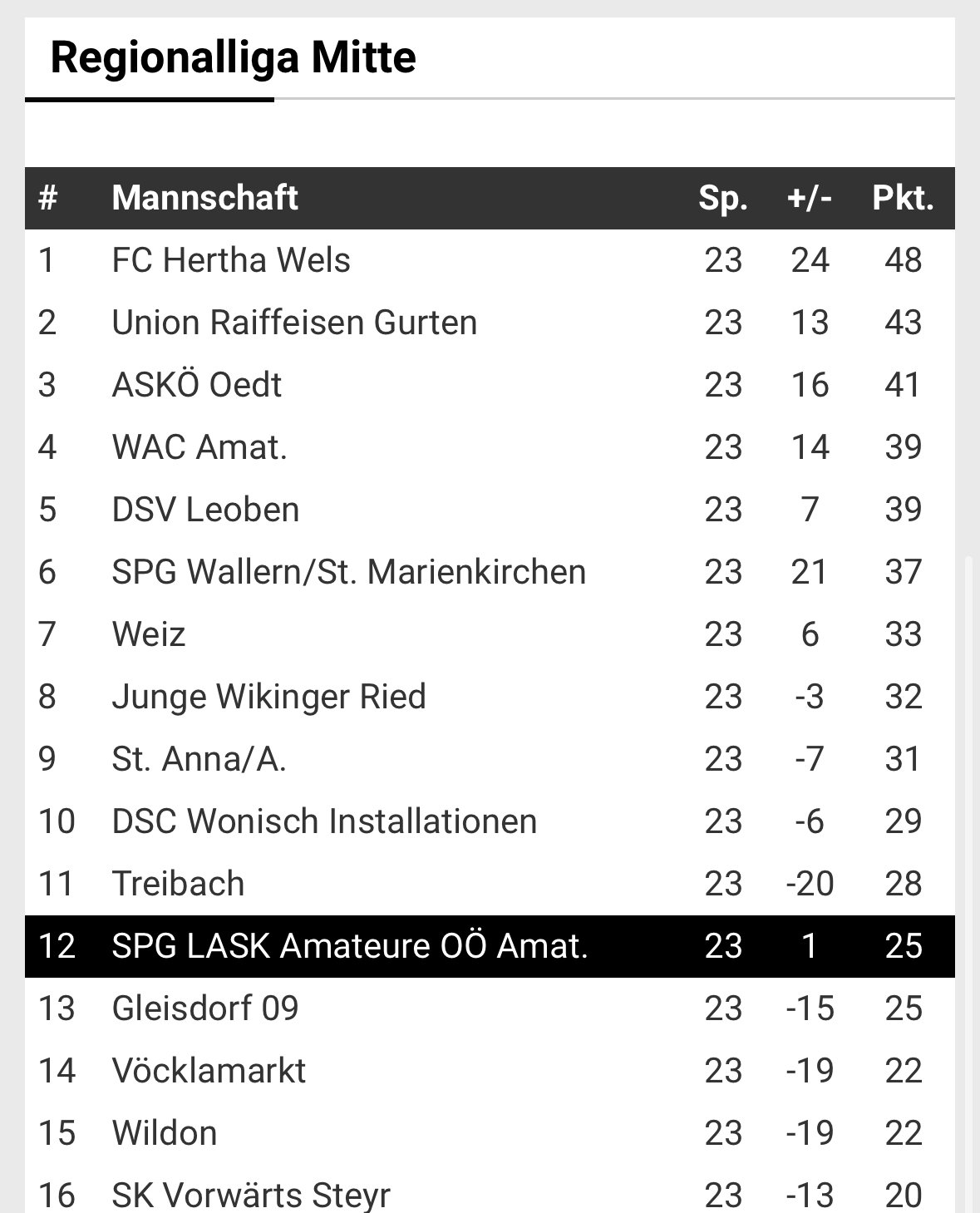 Regionalliga Mitte

| # | Mannschaft | Sp. | +/- | Pkt. |
|---|---|---|---|---|
| 1 | FC Hertha Wels | 23 | 24 | 48 |
| 2 | Union Raiffeisen Gurten | 23 | 13 | 43 |
| 3 | ASKÖ Oedt | 23 | 16 | 41 |
| 4 | WAC Amat. | 23 | 14 | 39 |
| 5 | DSV Leoben | 23 | 7 | 39 |
| 6 | SPG Wallern/St. Marienkirchen | 23 | 21 | 37 |
| 7 | Weiz | 23 | 6 | 33 |
| 8 | Junge Wikinger Ried | 23 | -3 | 32 |
| 9 | St. Anna/A. | 23 | -7 | 31 |
| 10 | DSC Wonisch Installationen | 23 | -6 | 29 |
| 11 | Treibach | 23 | -20 | 28 |
| 12 | SPG LASK Amateure OÖ Amat. | 23 | 1 | 25 |
| 13 | Gleisdorf 09 | 23 | -15 | 25 |
| 14 | Vöcklamarkt | 23 | -19 | 22 |
| 15 | Wildon | 23 | -19 | 22 |
| 16 | SK Vorwärts Steyr | 23 | -13 | 20 |